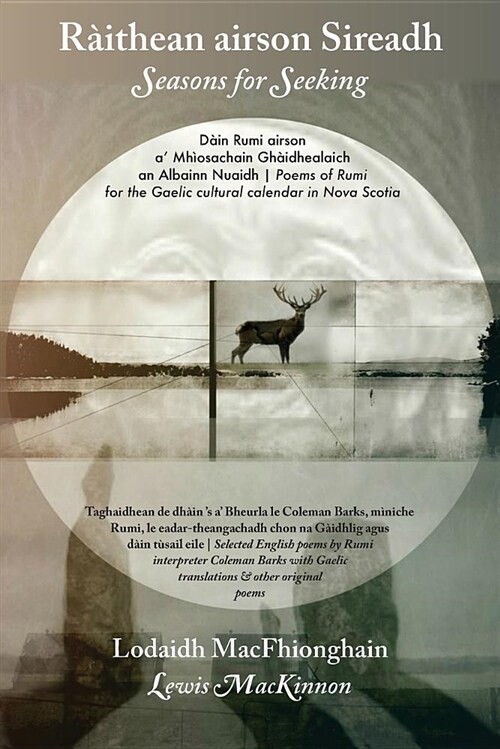 Ràithean airson Sireadh
Seasons for Seeking

Dàin Rumi airson a' Mhìosachain Ghàidhealaich an Albainn Nuaidh | Poems of Rumi for the Gaelic cultural calendar in Nova Scotia

Taghaidhean de dhàin 's a' Bheurla le Coleman Barks, mìniche Rumi, le eadar-theangachadh chon na Gàidhlig agus dàin tùsail eile | Selected English poems by Rumi interpreter Coleman Barks with Gaelic translations & other original poems

Lodaidh MacFhionghain
Lewis MacKinnon